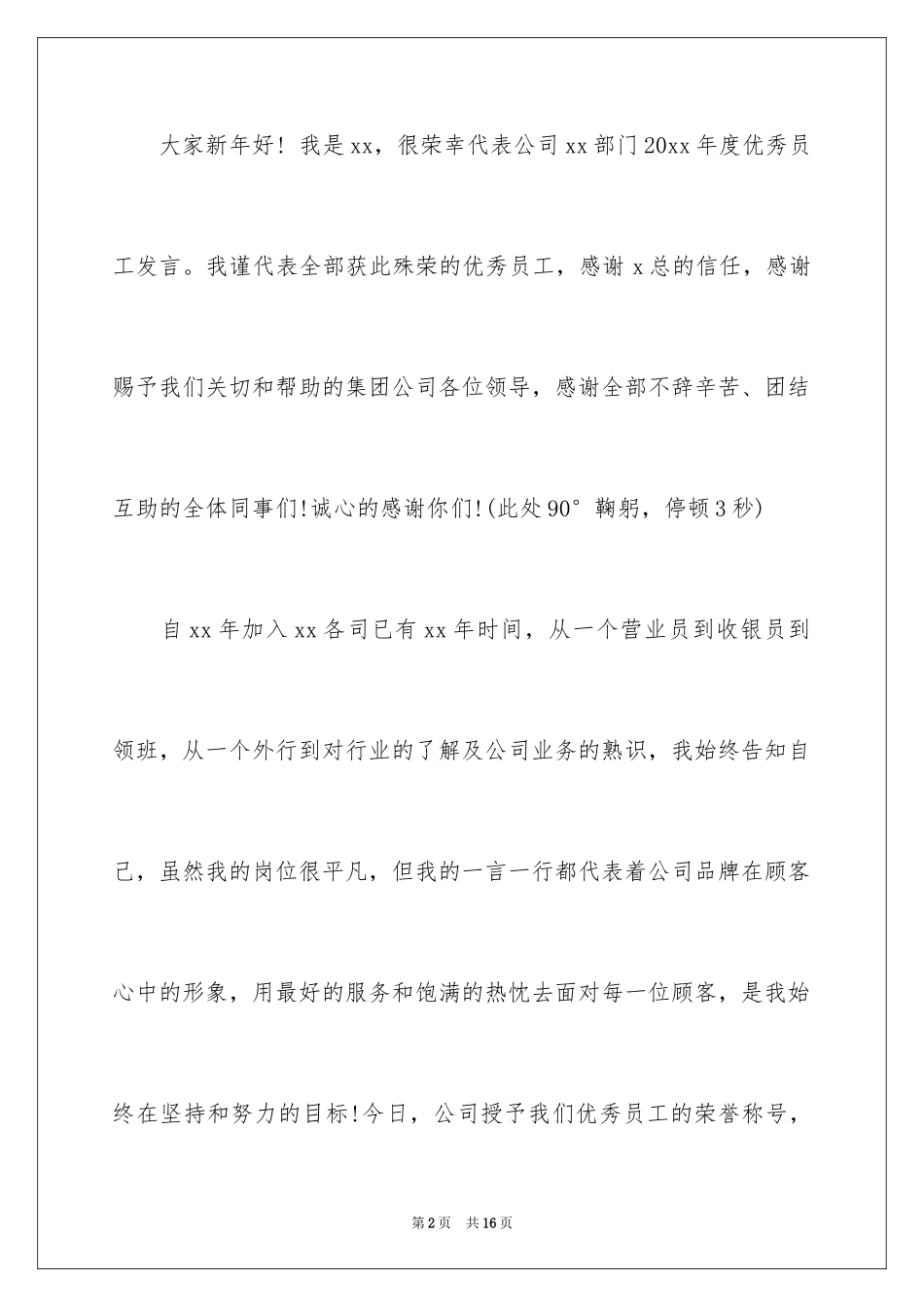 大家新年好！我是xx，很荣幸代表公司xx部门20xx年度优秀员工发言。我谨代表全部获此殊荣的优秀员工，感谢x总的信任，感谢赐予我们关切和帮助的集团公司各位领导，感谢全部不辞辛苦、团结互助的全体同事们!诚心的感谢你们!(此处90°鞠躬，停顿3秒)

自xx年加入xx各司已有xx年时间，从一个营业员到收银员到领班，从一个外行到对行业的了解及公司业务的熟识，我始终告知自己，虽然我的岗位很平凡，但我的一言一行都代表着公司品牌在顾客心中的形象，用最好的服务和饱满的热忱去面对每一位顾客，是我始终在坚持和努力的目标!今日，公司授予我们优秀员工的荣誉称号，

第2页 共16页